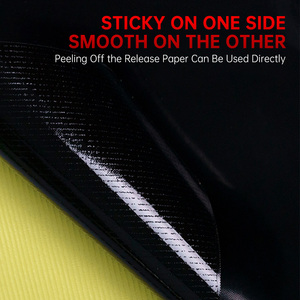 STICKY ON ONE SIDE
SMOOTH ON THE OTHER

Peeling Off the Release Paper Can Be Used Directly